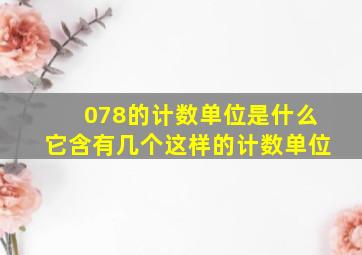 078的计数单位是什么
它含有几个这样的计数单位